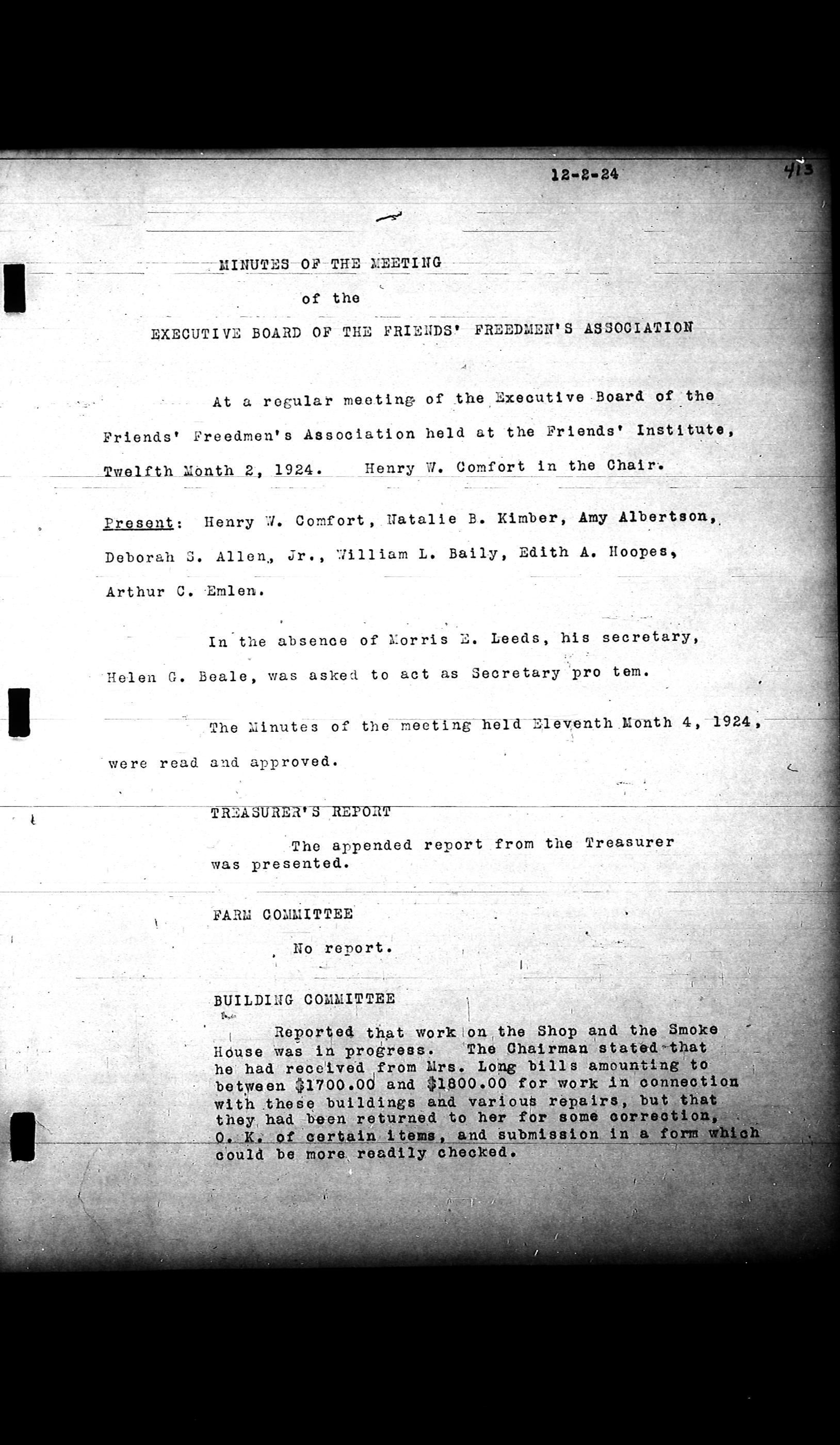 12-2-24

413

MINUTES OF THE MEETING

of the

EXECUTIVE BOARD OF THE FRIENDS' FREEDMEN'S ASSOCIATION

At a regular meeting of the Executive Board of the Friends' Freedmen's Association held at the Friends' Institute, Twelfth Month 2, 1924. Henry W. Comfort in the Chair.

Present: Henry W. Comfort, Natalie B. Kimber, Amy Albertson, Deborah S. Allen, Jr., William L. Baily, Edith A. Hoopes, Arthur C. Emlen.

In the absence of Morris E. Leeds, his secretary, Helen G. Beale, was asked to act as Secretary pro tem.

The Minutes of the meeting held Eleventh Month 4, 1924, were read and approved.

TREASURER'S REPORT

The appended report from the Treasurer was presented.

FARM COMMITTEE

No report.

BUILDING COMMITTEE

Reported that work on the Shop and the Smoke House was in progress. The Chairman stated that he had received from Mrs. Long bills amounting to between \$1700.00 and \$1800.00 for work in connection with these buildings and various repairs, but that they had been returned to her for some correction, O. K. of certain items, and submission in a form which could be more readily checked.